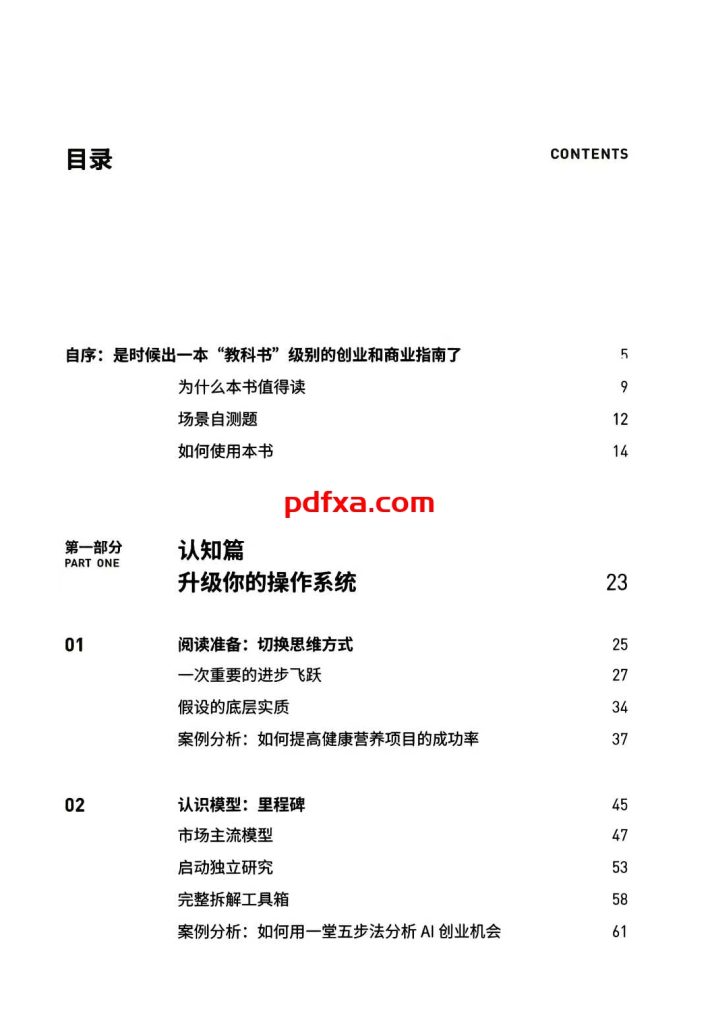 目录

CONTENTS

自序：是时候出一本“教科书”级别的创业和商业指南了 5

为什么本书值得读 9

场景自测题 12

如何使用本书 14

pdfxa.com

第一部分
PART ONE

认知篇
升级你的操作系统 23

01

阅读准备：切换思维方式 25

一次重要的进步飞跃 27

假设的底层实质 34

案例分析：如何提高健康营养项目的成功率 37

02

认识模型：里程碑 45

市场主流模型 47

启动独立研究 53

完整拆解工具箱 58

案例分析：如何用一堂五步法分析 AI 创业机会 61